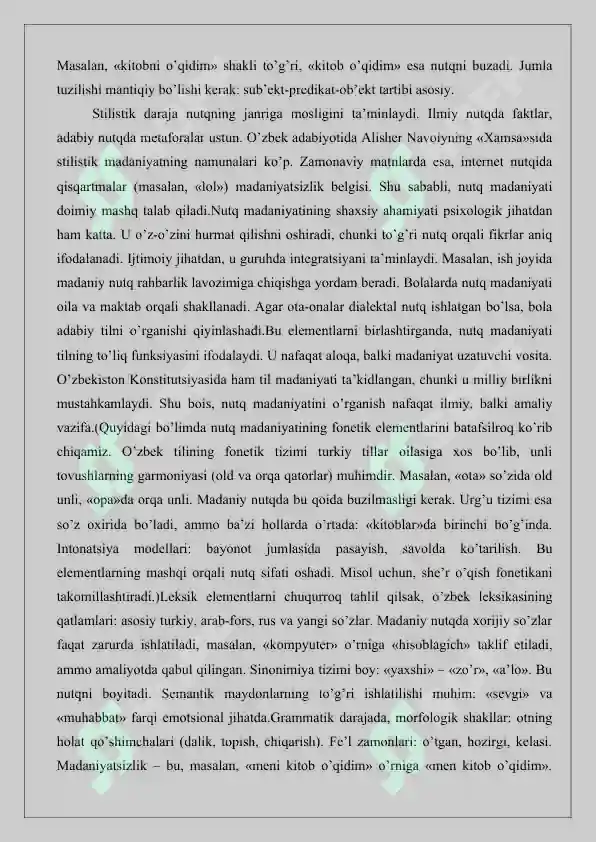 Masalan, «kitobni o'qidim» shakli to'g'ri, «kitob o'qidim» esa nutqni buzadi. Jumla tuzilishi mantiqiy bo'lishi kerak: sub'ekt-predikat-ob'ekt tartibi asosiy.

Stilistik daraja nutqning janriga mosligini ta'minlaydi. Ilmiy nutqda faktlar, adabiy nutqda metaforalar ustun. O'zbek adabiyotida Alisher Navoiyning «Xamsa»sida stilistik madaniyatning namunalari ko'p. Zamonaviy matnlarda esa, internet nutqida qisqartmalar (masalan, «lol») madaniyatsizlik belgisi. Shu sababli, nutq madaniyati doimiy mashq talab qiladi.Nutq madaniyatining shaxsiy ahamiyati psixologik jihatdan ham katta. U o'z-o'zini hurmat qilishni oshiradi, chunki to'g'ri nutq orqali fikrlar aniq ifodalanadi. Ijtimoiy jihatdan, u guruhda integratsiyani ta'minlaydi. Masalan, ish joyida madaniy nutq rahbarlik lavozimiga chiqishga yordam beradi. Bolalarda nutq madaniyati oila va maktab orqali shakllanadi. Agar ota-onalar dialektal nutq ishlatgan bo'lsa, bola adabiy tilni o'rganishi qiyinlashadi.Bu elementlarni birlashtirganda, nutq madaniyati tilning to'liq funksiyasini ifodalaydi. U nafaqat aloqa, balki madaniyat uzatuvchi vosita. O'zbekiston Konstitutsiyasida ham til madaniyati ta'kidlangan, chunki u milliy birlikni mustahkamlaydi. Shu bois, nutq madaniyatini o'rganish nafaqat ilmiy, balki amaliy vazifa.(Quyidagi bo'limda nutq madaniyatining fonetik elementlarini batafsilroq ko'rib chiqamiz. O'zbek tilining fonetik tizimi turkiy tillar oilasiga xos bo'lib, unli tovushlarning garmoniyasi (old va orqa qatorlar) muhimdir. Masalan, «ota» so'zida old unli, «opa»da orqa unli. Madaniy nutqda bu qoida buzilmasligi kerak. Urg'u tizimi esa so'z oxirida bo'ladi, ammo ba'zi hollarda o'rtada: «kitoblar»da birinchi bo'g'inda. Intonatsiya modellari: bayonot jumlasida pasayish, savolda ko'tarilish. Bu elementlarning mashqi orqali nutq sifati oshadi. Misol uchun, she'r o'qish fonetikani takomillashtiradi.)Leksik elementlarni chuqurroq tahlil qilsak, o'zbek leksikasining qatlamlari: asosiy turkiy, arab-fors, rus va yangi so'zlar. Madaniy nutqda xorijiy so'zlar faqat zarurda ishlatiladi, masalan, «kompyuter» o'rniga «hisoblagich» taklif etiladi, ammo amaliyotda qabul qilingan. Sinonimiya tizimi boy: «yaxshi» – «zo'r», «a'lo». Bu nutqni boyitadi. Semantik maydonlarning to'g'ri ishlatilishi muhim: «sevgi» va «muhabbat» farqi emotsional jihatda.Grammatik darajada, morfologik shakllar: otning holat qo'shimchalari (dalik, topish, chiqarish). Fe'l zamonlari: o'tgan, hozirgi, kelasi. Madaniyatsizlik – bu, masalan, «meni kitob o'qidim» o'rniga «men kitob o'qidim».